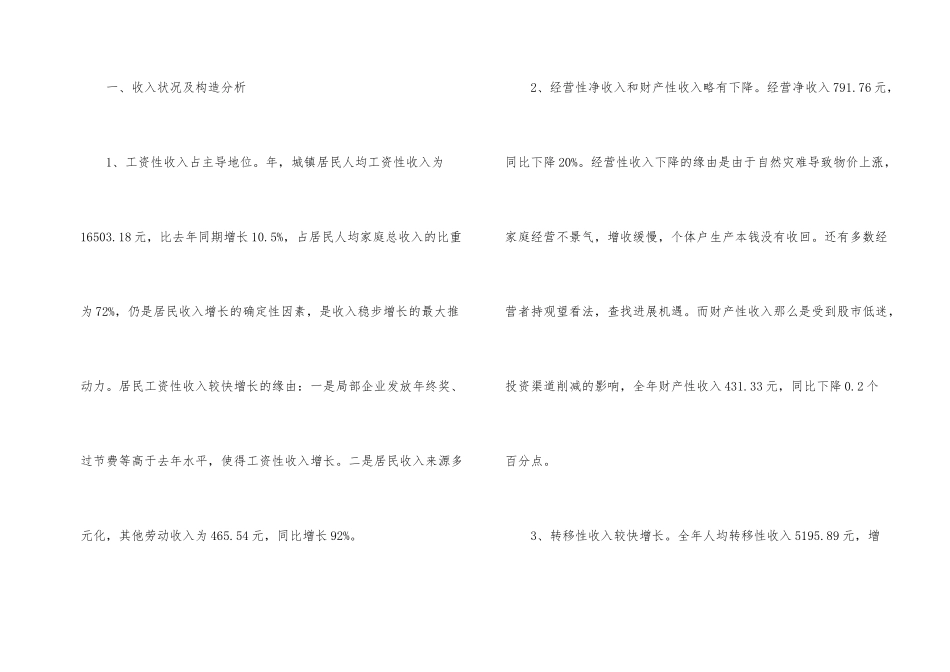 一、收入状况及构造分析

1、工资性收入占主导地位。年，城镇居民人均工资性收入为16503.18元，比去年同期增长10.5%，占居民人均家庭总收入的比重为72%，仍是居民收入增长的确定性因素，是收入稳步增长的最大推动力。居民工资性收入较快增长的缘由：一是局部企业发放年终奖、过节费等高于去年水平，使得工资性收入增长。二是居民收入来源多元化，其他劳动收入为465.54元，同比增长92%。

2、经营性净收入和财产性收入略有下降。经营净收入791.76元，同比下降20%。经营性收入下降的缘由是由于自然灾难导致物价上涨，家庭经营不景气，增收缓慢，个体户生产本钱没有收回。还有多数经营者持观望看法，查找进展机遇。而财产性收入那么是受到股市低迷，投资渠道削减的影响，全年财产性收入431.33元，同比下降0.2个百分点。

3、转移性收入较快增长。全年人均转移性收入5195.89元，增